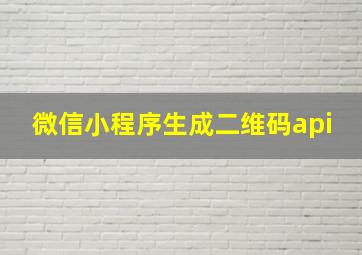 微信小程序生成二维码api